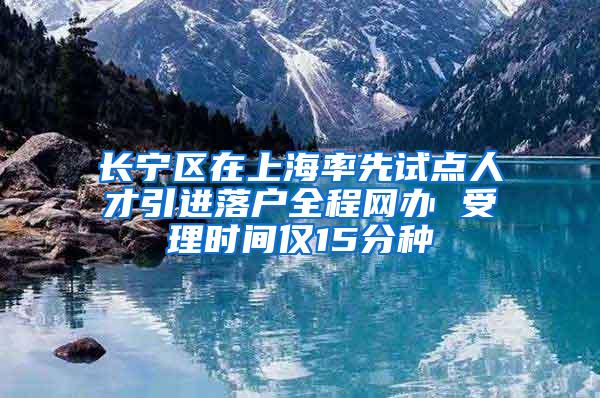 长宁区在上海率先试点人才引进落户全程网办 受理时间仅15分种